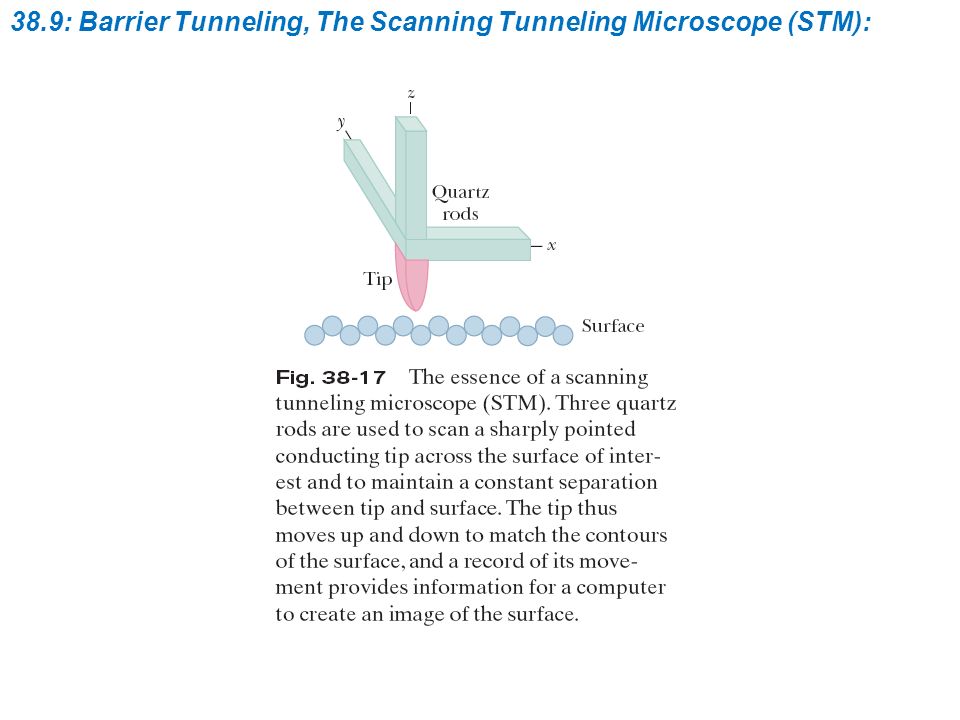 38.9: Barrier Tunneling, The Scanning Tunneling Microscope (STM):

z

y

Quartz rods

x

Tip

Surface

Fig. 38-17 The essence of a scanning tunneling microscope (STM). Three quartz rods are used to scan a sharply pointed conducting tip across the surface of interest and to maintain a constant separation between tip and surface. The tip thus moves up and down to match the contours of the surface, and a record of its movement provides information for a computer to create an image of the surface.